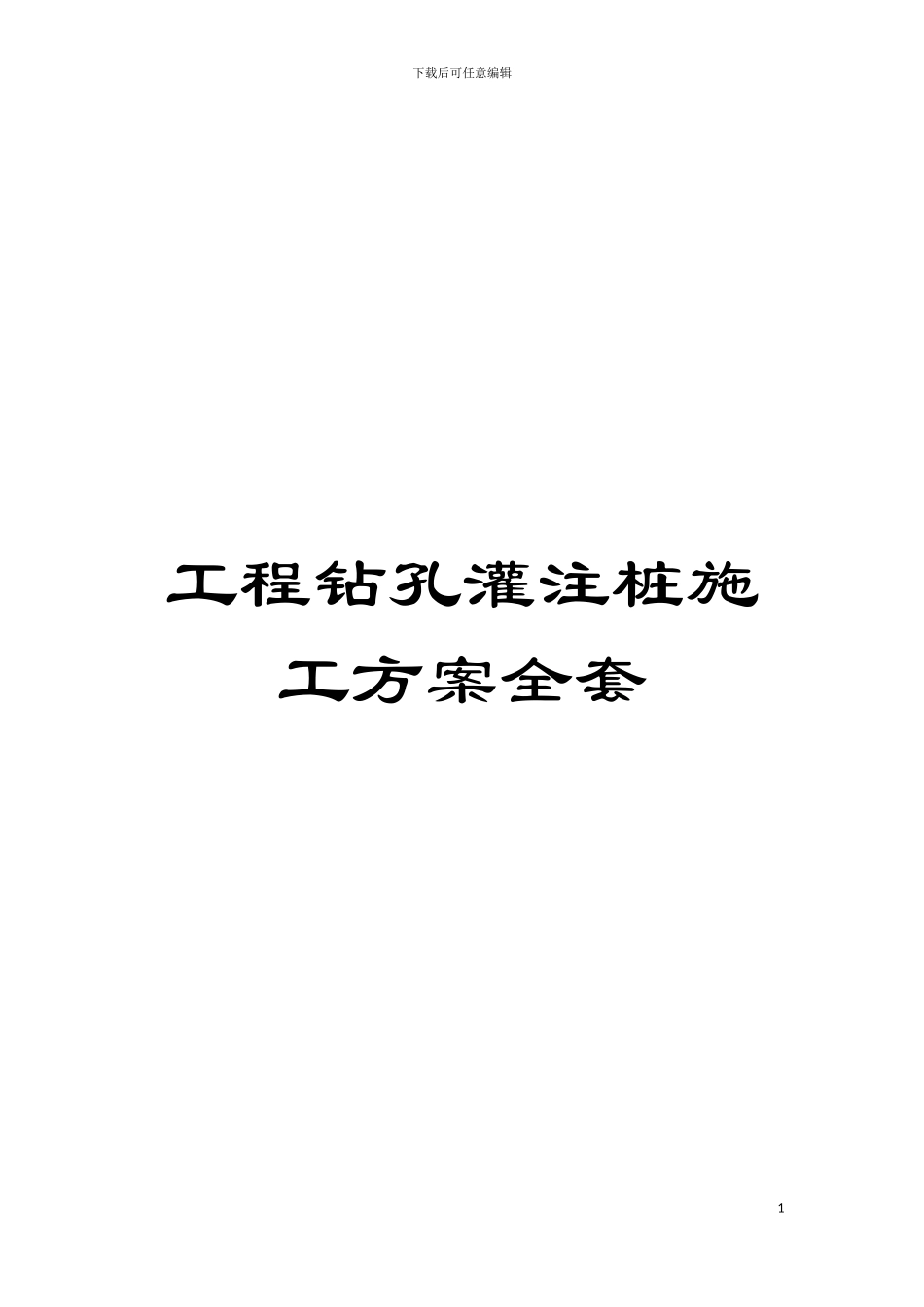 下载后可任意编辑

工程钻孔灌注桩施工方案全套

1